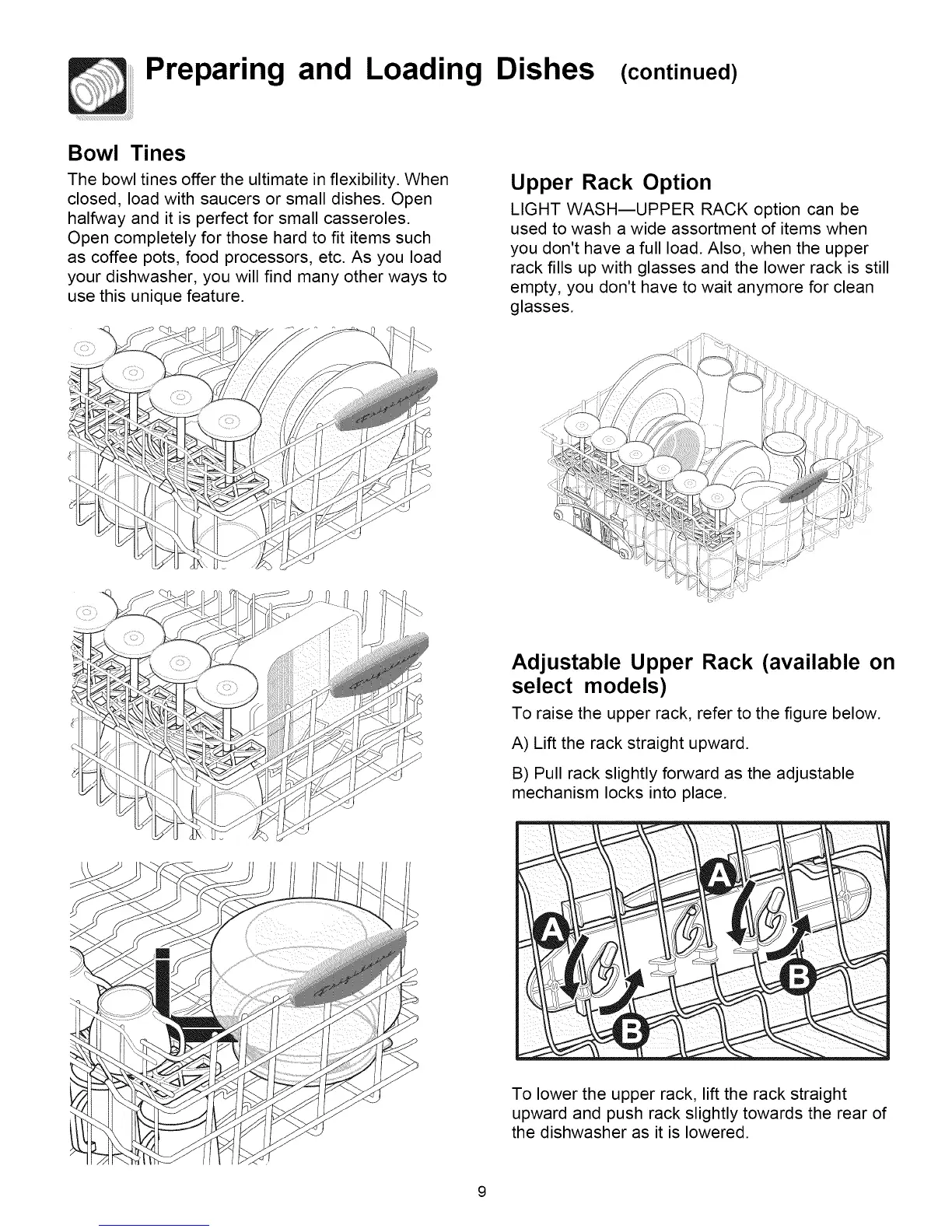 Preparing and Loading Dishes (continued)

Bowl Tines

The bowl tines offer the ultimate in flexibility. When closed, load with saucers or small dishes. Open halfway and it is perfect for small casseroles. Open completely for those hard to fit items such as coffee pots, food processors, etc. As you load your dishwasher, you will find many other ways to use this unique feature.

Upper Rack Option

LIGHT WASH—UPPER RACK option can be used to wash a wide assortment of items when you don't have a full load. Also, when the upper rack fills up with glasses and the lower rack is still empty, you don't have to wait anymore for clean glasses.

Adjustable Upper Rack (available on select models)

To raise the upper rack, refer to the figure below.

A) Lift the rack straight upward.

B) Pull rack slightly forward as the adjustable mechanism locks into place.

A
A
B
B

To lower the upper rack, lift the rack straight upward and push rack slightly towards the rear of the dishwasher as it is lowered.

9